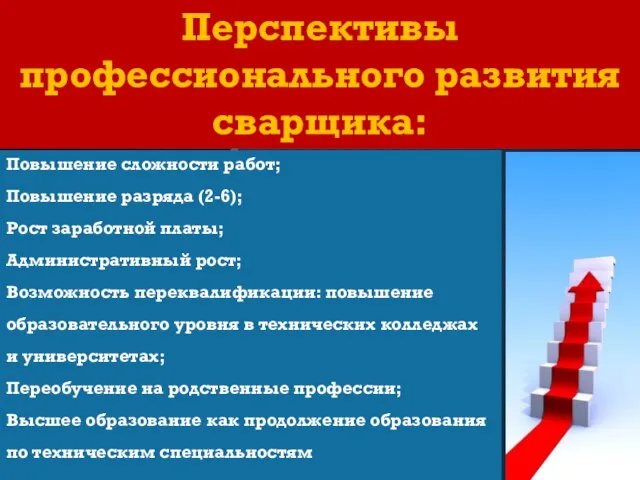 Перспективы профессионального развития сварщика:

Повышение сложности работ;

Повышение разряда (2-6);

Рост заработной платы;

Административный рост;

Возможность переквалификации: повышение образовательного уровня в технических колледжах и университетах;

Переобучение на родственные профессии;

Высшее образование как продолжение образования по техническим специальностям